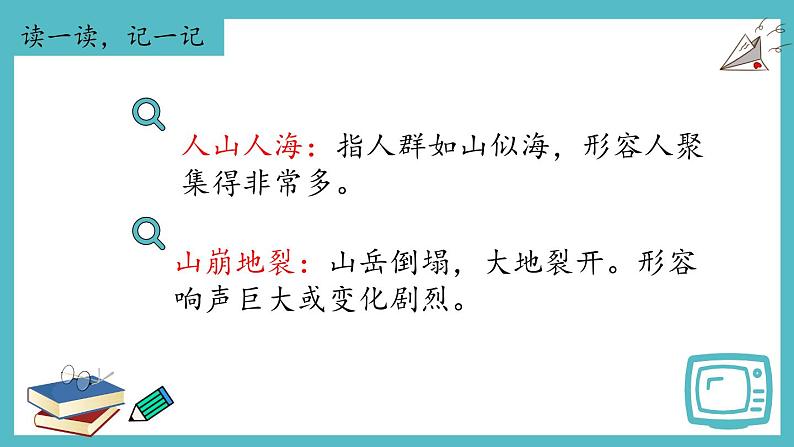 读一读，记一记

人山人海：指人群如山似海，形容人聚集得非常多。

山崩地裂：山岳倒塌，大地裂开。形容响声巨大或变化剧烈。